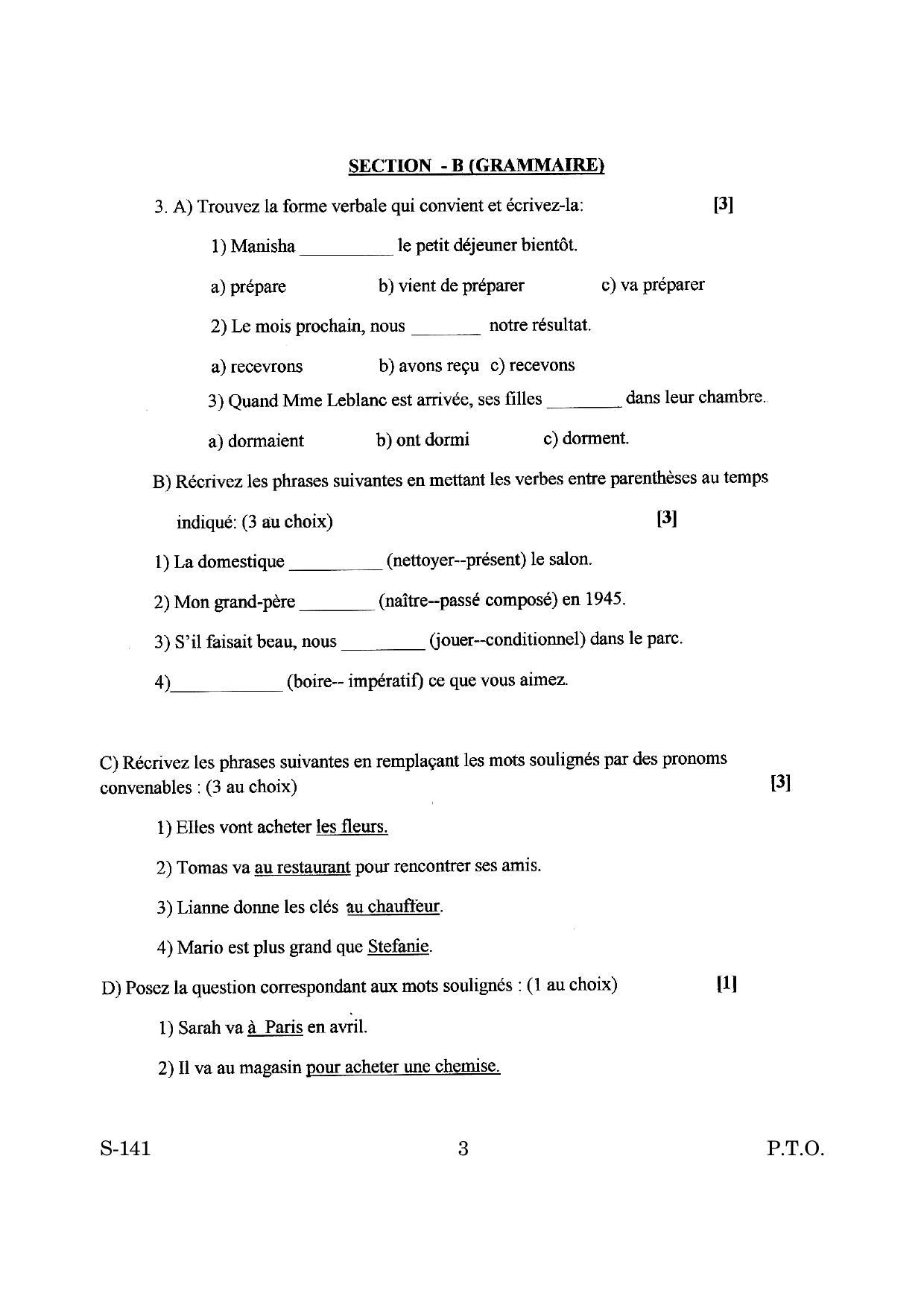 SECTION - B (GRAMMAIRE)

3. A) Trouvez la forme verbale qui convient et écrivez-la: [3]

1) Manisha ____ le petit déjeuner bientôt.

a) prépare b) vient de préparer c) va préparer

2) Le mois prochain, nous ____ notre résultat.

a) recevrons b) avons reçu c) recevons

3) Quand Mme Leblanc est arrivée, ses filles ____ dans leur chambre.

a) dormaient b) ont dormi c) dorment.

B) Récrivez les phrases suivantes en mettant les verbes entre parenthèses au temps indiqué: (3 au choix) [3]

1) La domestique ____ (nettoyer--présent) le salon.

2) Mon grand-père ____ (naître--passé composé) en 1945.

3) S'il faisait beau, nous ____ (jouer--conditionnel) dans le parc.

4)____ (boire-- impératif) ce que vous aimez.

C) Récrivez les phrases suivantes en remplaçant les mots soulignés par des pronoms convenables : (3 au choix) [3]

1) Elles vont acheter les fleurs.

2) Tomas va au restaurant pour rencontrer ses amis.

3) Lianne donne les clés au chauffeur.

4) Mario est plus grand que Stefanie.

D) Posez la question correspondant aux mots soulignés : (1 au choix) [1]

1) Sarah va à Paris en avril.

2) Il va au magasin pour acheter une chemise.

S-141 3 P.T.O.